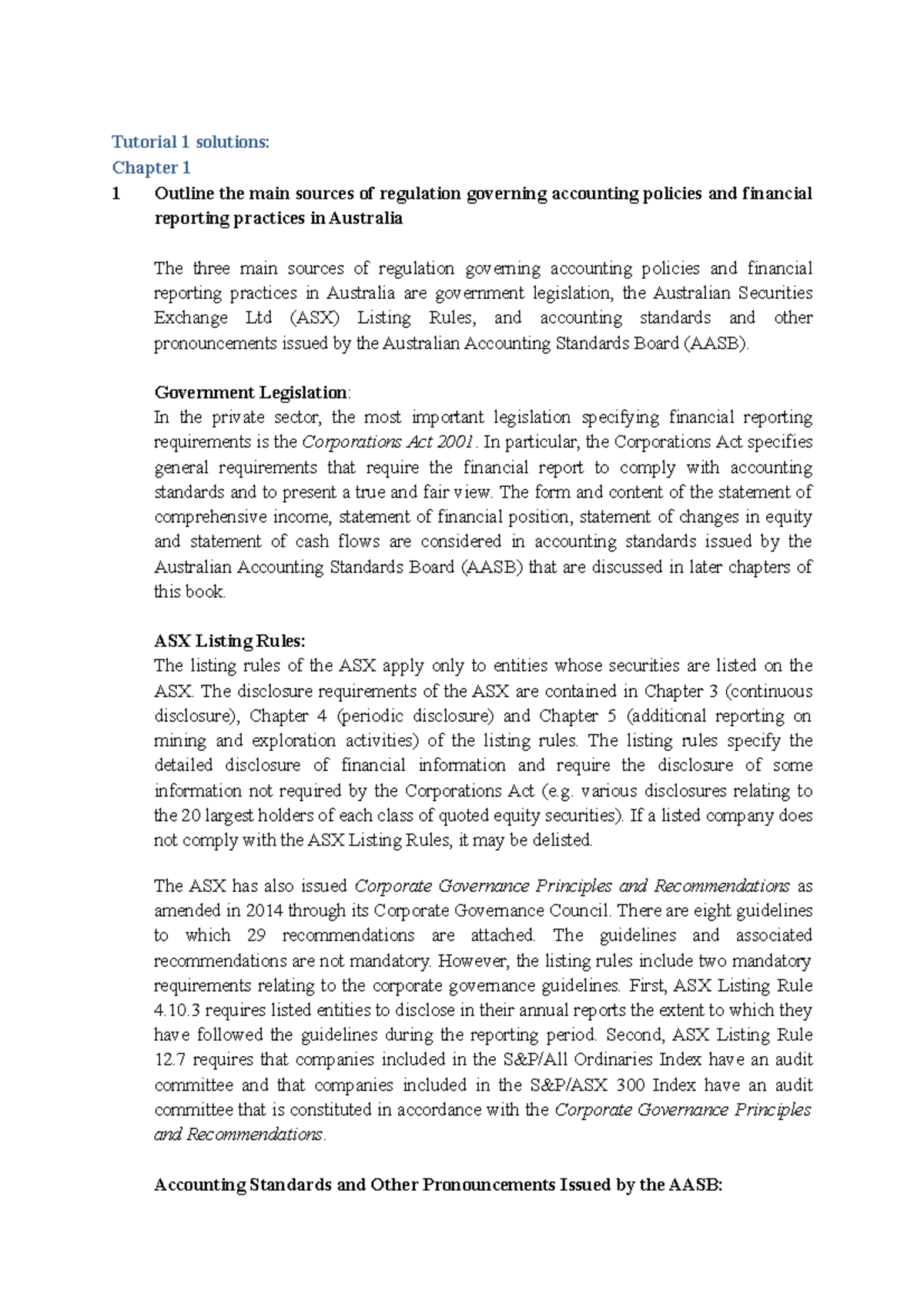 Tutorial 1 solutions:
Chapter 1

1 Outline the main sources of regulation governing accounting policies and financial reporting practices in Australia

The three main sources of regulation governing accounting policies and financial reporting practices in Australia are government legislation, the Australian Securities Exchange Ltd (ASX) Listing Rules, and accounting standards and other pronouncements issued by the Australian Accounting Standards Board (AASB).

Government Legislation:
In the private sector, the most important legislation specifying financial reporting requirements is the Corporations Act 2001. In particular, the Corporations Act specifies general requirements that require the financial report to comply with accounting standards and to present a true and fair view. The form and content of the statement of comprehensive income, statement of financial position, statement of changes in equity and statement of cash flows are considered in accounting standards issued by the Australian Accounting Standards Board (AASB) that are discussed in later chapters of this book.

ASX Listing Rules:
The listing rules of the ASX apply only to entities whose securities are listed on the ASX. The disclosure requirements of the ASX are contained in Chapter 3 (continuous disclosure), Chapter 4 (periodic disclosure) and Chapter 5 (additional reporting on mining and exploration activities) of the listing rules. The listing rules specify the detailed disclosure of financial information and require the disclosure of some information not required by the Corporations Act (e.g. various disclosures relating to the 20 largest holders of each class of quoted equity securities). If a listed company does not comply with the ASX Listing Rules, it may be delisted.

The ASX has also issued Corporate Governance Principles and Recommendations as amended in 2014 through its Corporate Governance Council. There are eight guidelines to which 29 recommendations are attached. The guidelines and associated recommendations are not mandatory. However, the listing rules include two mandatory requirements relating to the corporate governance guidelines. First, ASX Listing Rule 4.10.3 requires listed entities to disclose in their annual reports the extent to which they have followed the guidelines during the reporting period. Second, ASX Listing Rule 12.7 requires that companies included in the S&P/All Ordinaries Index have an audit committee and that companies included in the S&P/ASX 300 Index have an audit committee that is constituted in accordance with the Corporate Governance Principles and Recommendations.

Accounting Standards and Other Pronouncements Issued by the AASB: